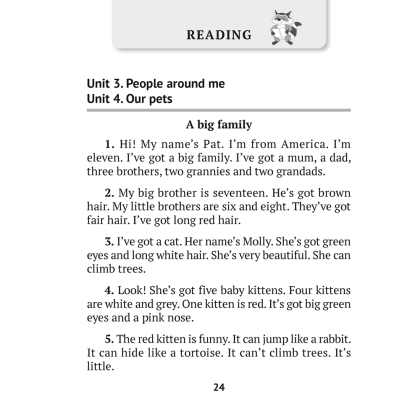 READING

Unit 3. People around me
Unit 4. Our pets

A big family

1. Hi! My name's Pat. I'm from America. I'm eleven. I've got a big family. I've got a mum, a dad, three brothers, two grannies and two grandads.

2. My big brother is seventeen. He's got brown hair. My little brothers are six and eight. They've got fair hair. I've got long red hair.

3. I've got a cat. Her name's Molly. She's got green eyes and long white hair. She's very beautiful. She can climb trees.

4. Look! She's got five baby kittens. Four kittens are white and grey. One kitten is red. It's got big green eyes and a pink nose.

5. The red kitten is funny. It can jump like a rabbit. It can hide like a tortoise. It can't climb trees. It's little.

24